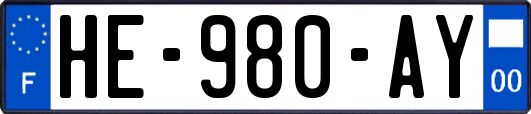 F
HE-980-AY
00